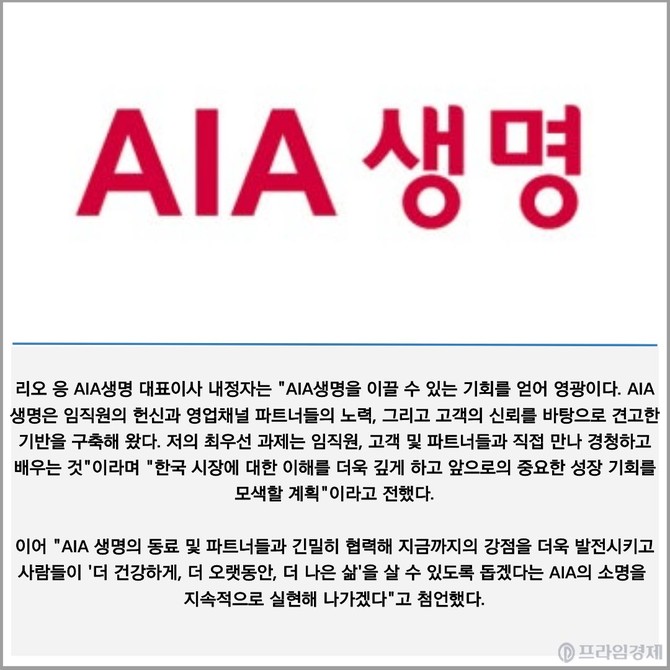 AIA 생명

리오 응 AIA생명 대표이사 내정자는 "AIA생명을 이끌 수 있는 기회를 얻어 영광이다. AIA 생명은 임직원의 헌신과 영업채널 파트너들의 노력, 그리고 고객의 신뢰를 바탕으로 견고한 기반을 구축해 왔다. 저의 최우선 과제는 임직원, 고객 및 파트너들과 직접 만나 경청하고 배우는 것"이라며 "한국 시장에 대한 이해를 더욱 깊게 하고 앞으로의 중요한 성장 기회를 모색할 계획"이라고 전했다.

이어 "AIA 생명의 동료 및 파트너들과 긴밀히 협력해 지금까지의 강점을 더욱 발전시키고 사람들이 '더 건강하게, 더 오랫동안, 더 나은 삶'을 살 수 있도록 돕겠다는 AIA의 소명을 지속적으로 실현해 나가겠다"고 첨언했다.

프라임경제